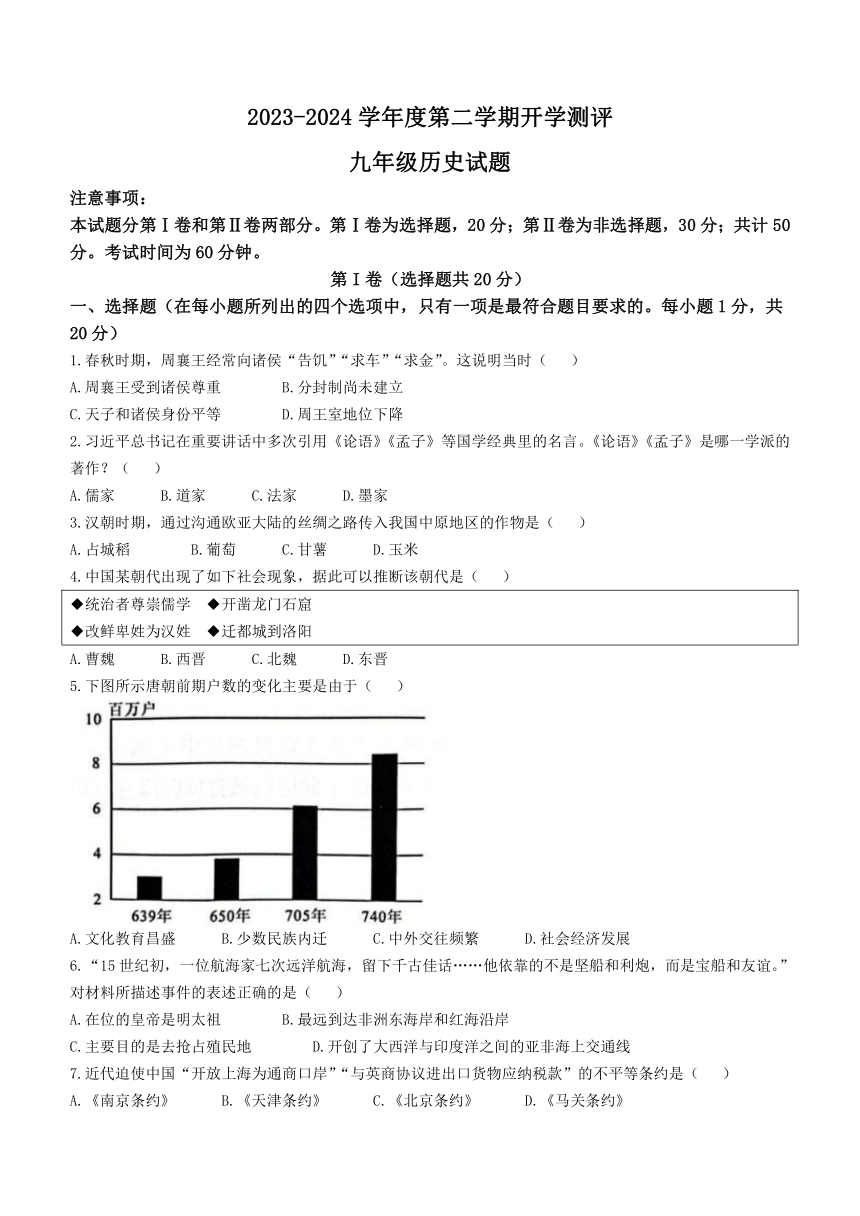 2023-2024 学年度第二学期开学测评

九年级历史试题

注意事项：
本试题分第Ⅰ卷和第Ⅱ卷两部分。第Ⅰ卷为选择题，20 分；第Ⅱ卷为非选择题，30 分；共计 50 分。考试时间为 60 分钟。

第Ⅰ卷（选择题共 20 分）

一、选择题（在每小题所列出的四个选项中，只有一项是最符合题目要求的。每小题 1 分，共 20 分）

1.春秋时期，周襄王经常向诸侯“告饥”“求车”“求金”。这说明当时（ ）
A.周襄王受到诸侯尊重
B.分封制尚未建立
C.天子和诸侯身份平等
D.周王室地位下降

2.习近平总书记在重要讲话中多次引用《论语》《孟子》等国学经典里的名言。《论语》《孟子》是哪一学派的著作？（ ）
A.儒家 B.道家 C.法家 D.墨家

3.汉朝时期，通过沟通欧亚大陆的丝绸之路传入我国中原地区的作物是（ ）
A.占城稻 B.葡萄 C.甘薯 D.玉米

4.中国某朝代出现了如下社会现象，据此可以推断该朝代是（ ）

◆统治者尊崇儒学 ◆开凿龙门石窟
◆改鲜卑姓为汉姓 ◆迁都城到洛阳

A.曹魏 B.西晋 C.北魏 D.东晋

5.下图所示唐朝前期户数的变化主要是由于（ ）

百万户
10
8
6
4
2
639年 650年 705年 740年

A.文化教育昌盛 B.少数民族内迁 C.中外交往频繁 D.社会经济发展

6.“15 世纪初，一位航海家七次远洋航海，留下千古佳话……他依靠的不是坚船和利炮，而是宝船和友谊。”对材料所描述事件的表述正确的是（ ）
A.在位的皇帝是明太祖
B.最远到达非洲东海岸和红海沿岸
C.主要目的是去抢占殖民地
D.开创了大西洋与印度洋之间的亚非海上交通线

7.近代迫使中国“开放上海为通商口岸”“与英商协议进出口货物应纳税款”的不平等条约是（ ）
A.《南京条约》 B.《天津条约》 C.《北京条约》 D.《马关条约》